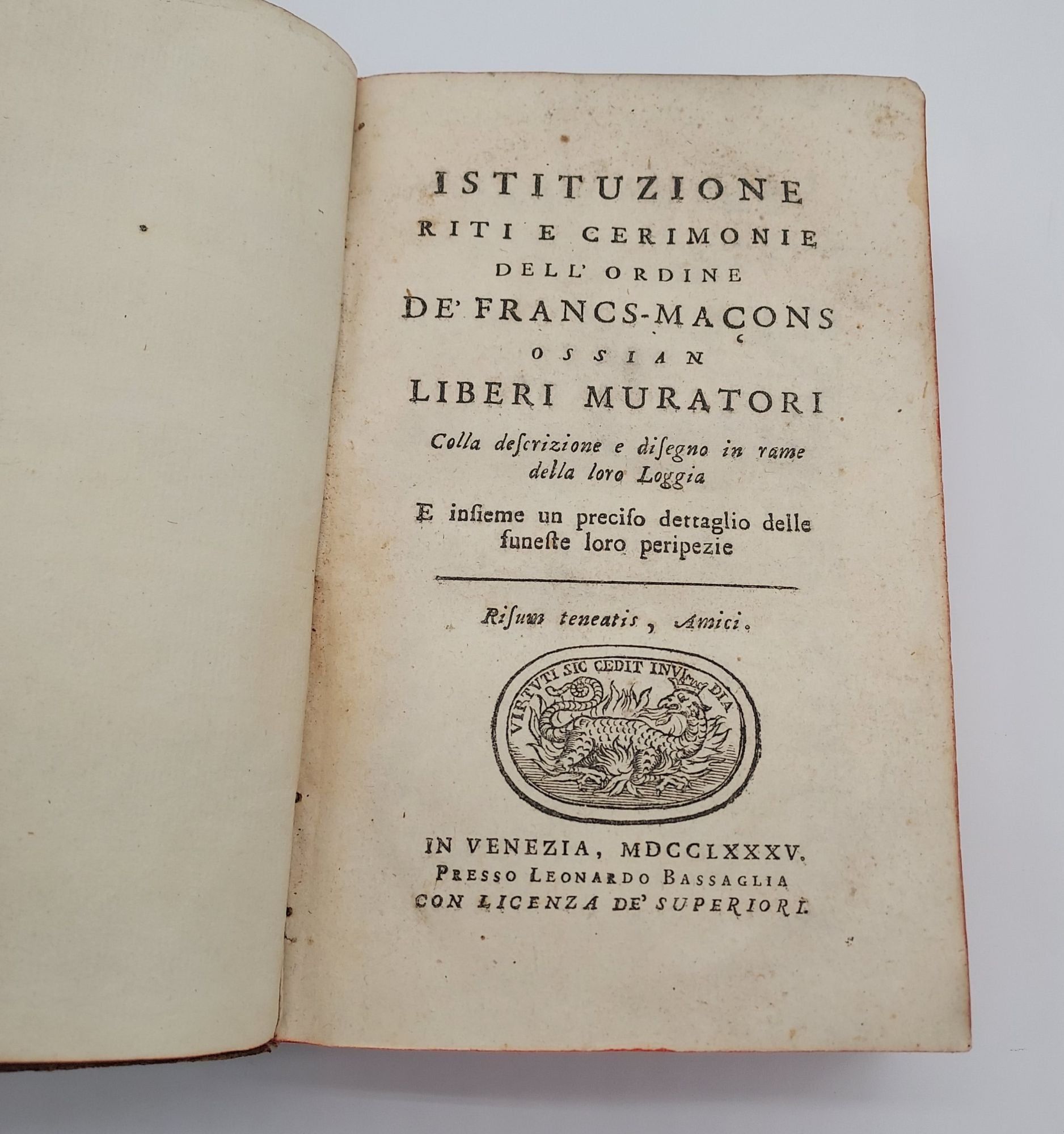 ISTITUZIONE
RITI E CERIMONIE
DELL' ORDINE
DE' FRANCS-MAÇONS
OSSIAN
LIBERI MURATORI

Colla descrizione e disegno in rame della loro Loggia

E insieme un preciso dettaglio delle funeste loro peripezie

Risum teneatis, Amici.

VIRTUTI SIC CEDIT INVIDIA

IN VENEZIA, MDCCLXXXV.
PRESSO LEONARDO BASSAGLIA
CON LICENZA DE' SUPERIORI.